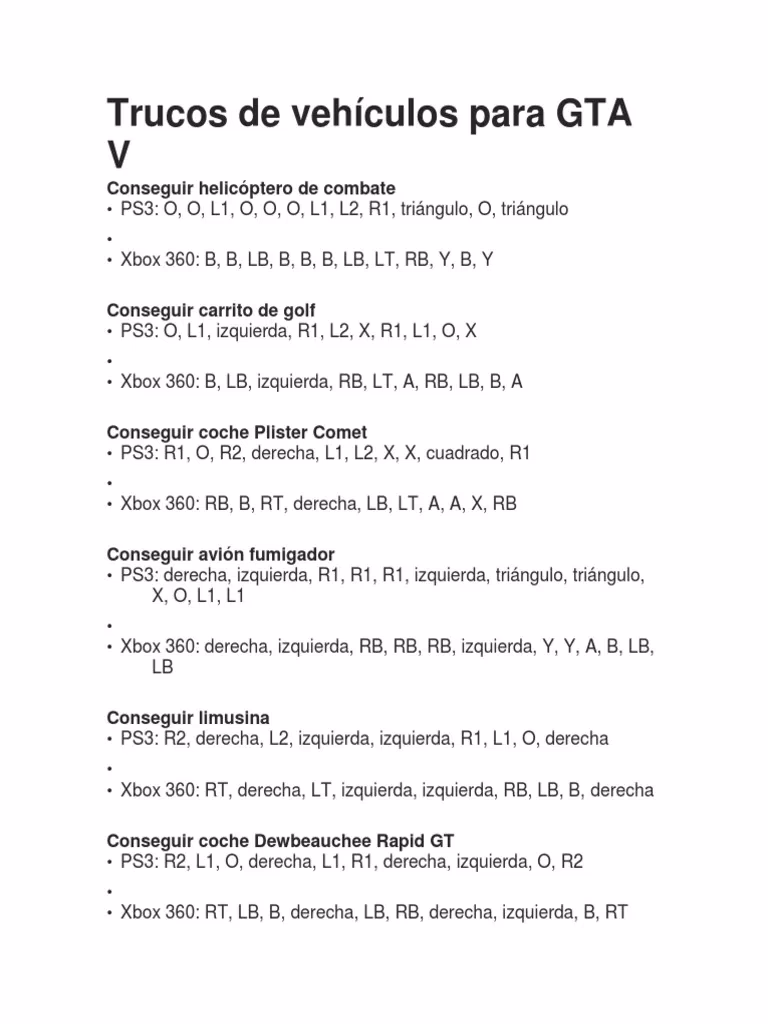 Trucos de vehículos para GTA V

Conseguir helicóptero de combate
• PS3: O, O, L1, O, O, O, L1, L2, R1, triángulo, O, triángulo
•
• Xbox 360: B, B, LB, B, B, B, LB, LT, RB, Y, B, Y

Conseguir carrito de golf
• PS3: O, L1, izquierda, R1, L2, X, R1, L1, O, X
•
• Xbox 360: B, LB, izquierda, RB, LT, A, RB, LB, B, A

Conseguir coche Plister Comet
• PS3: R1, O, R2, derecha, L1, L2, X, X, cuadrado, R1
•
• Xbox 360: RB, B, RT, derecha, LB, LT, A, A, X, RB

Conseguir avión fumigador
• PS3: derecha, izquierda, R1, R1, R1, izquierda, triángulo, triángulo, X, O, L1, L1
•
• Xbox 360: derecha, izquierda, RB, RB, RB, izquierda, Y, Y, A, B, LB, LB

Conseguir limusina
• PS3: R2, derecha, L2, izquierda, izquierda, R1, L1, O, derecha
•
• Xbox 360: RT, derecha, LT, izquierda, izquierda, RB, LB, B, derecha

Conseguir coche Dewbeauchee Rapid GT
• PS3: R2, L1, O, derecha, L1, R1, derecha, izquierda, O, R2
•
• Xbox 360: RT, LB, B, derecha, LB, RB, derecha, izquierda, B, RT